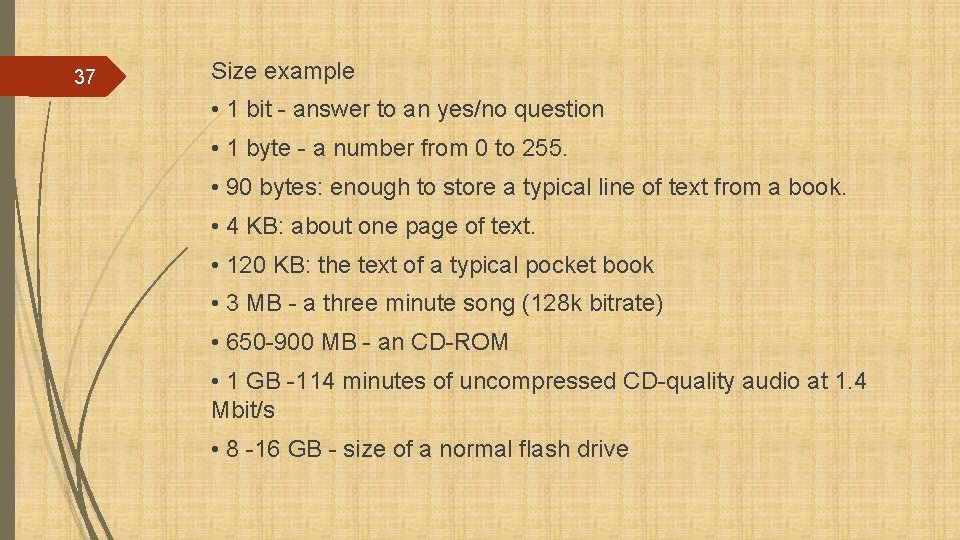 37

Size example

• 1 bit - answer to an yes/no question

• 1 byte - a number from 0 to 255.

• 90 bytes: enough to store a typical line of text from a book.

• 4 KB: about one page of text.

• 120 KB: the text of a typical pocket book

• 3 MB - a three minute song (128k bitrate)

• 650-900 MB - an CD-ROM

• 1 GB -114 minutes of uncompressed CD-quality audio at 1.4 Mbit/s

• 8 -16 GB - size of a normal flash drive